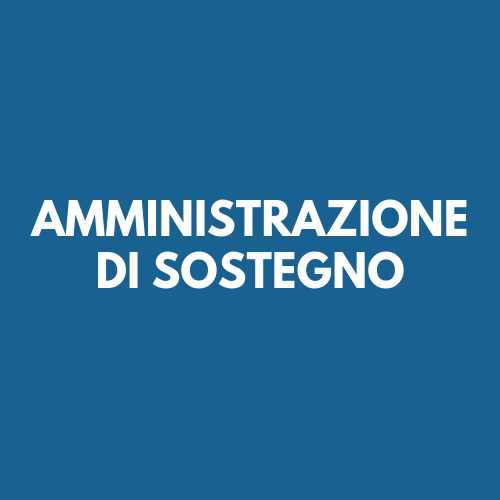 AMMINISTRAZIONE
DI SOSTEGNO